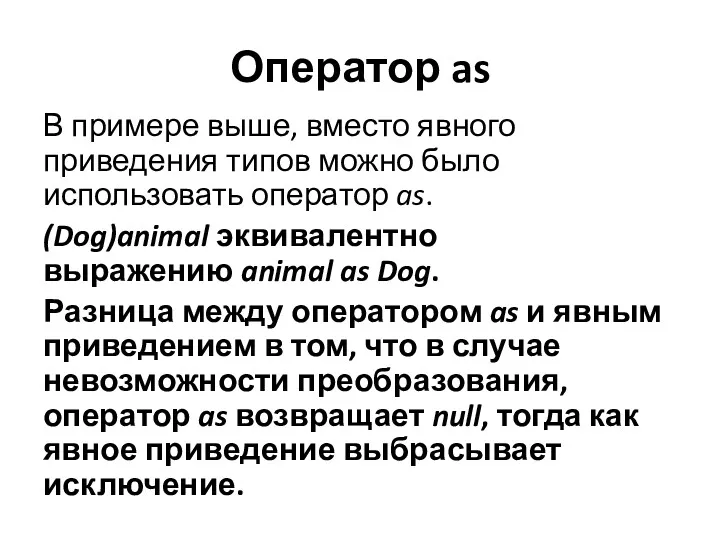 Оператор as

В примере выше, вместо явного приведения типов можно было использовать оператор as.

(Dog)animal эквивалентно выражению animal as Dog.

Разница между оператором as и явным приведением в том, что в случае невозможности преобразования, оператор as возвращает null, тогда как явное приведение выбрасывает исключение.